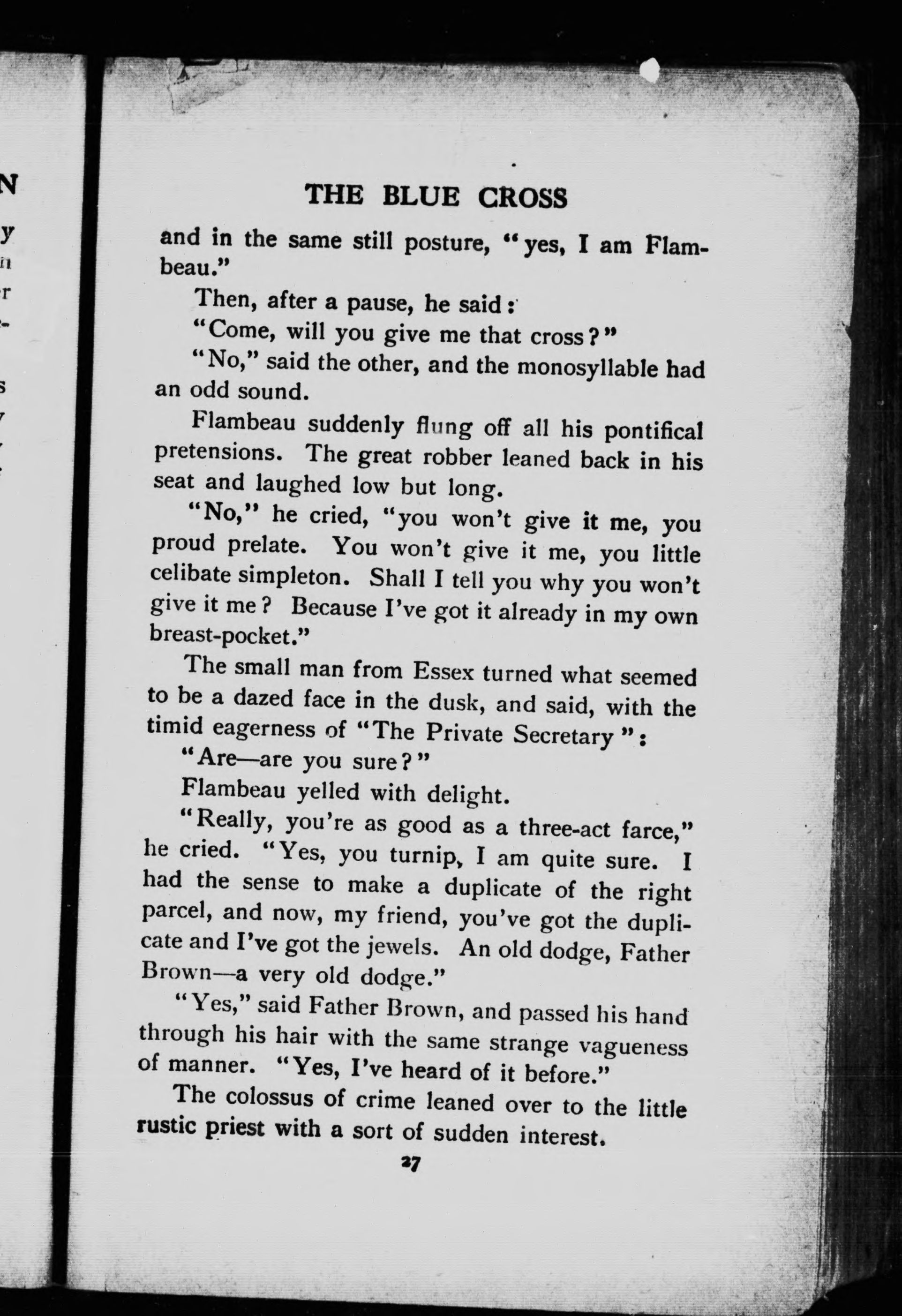 THE BLUE CROSS

and in the same still posture, "yes, I am Flambeau."

Then, after a pause, he said:

"Come, will you give me that cross?"

"No," said the other, and the monosyllable had an odd sound.

Flambeau suddenly flung off all his pontifical pretensions. The great robber leaned back in his seat and laughed low but long.

"No," he cried, "you won't give it me, you proud prelate. You won't give it me, you little celibate simpleton. Shall I tell you why you won't give it me? Because I've got it already in my own breast-pocket."

The small man from Essex turned what seemed to be a dazed face in the dusk, and said, with the timid eagerness of "The Private Secretary":

"Are—are you sure?"

Flambeau yelled with delight.

"Really, you're as good as a three-act farce," he cried. "Yes, you turnip, I am quite sure. I had the sense to make a duplicate of the right parcel, and now, my friend, you've got the duplicate and I've got the jewels. An old dodge, Father Brown—a very old dodge."

"Yes," said Father Brown, and passed his hand through his hair with the same strange vagueness of manner. "Yes, I've heard of it before."

The colossus of crime leaned over to the little rustic priest with a sort of sudden interest.

27